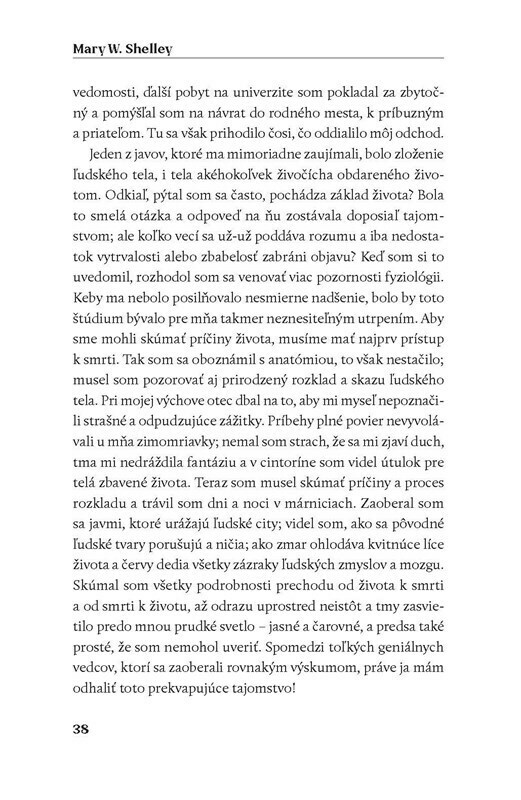 Mary W. Shelley

vedomosti, ďalší pobyt na univerzite som pokladal za zbytočný a pomýšľal som na návrat do rodného mesta, k príbuzným a priateľom. Tu sa však prihodilo čosi, čo oddialilo môj odchod.

Jeden z javov, ktoré ma mimoriadne zaujímali, bolo zloženie ľudského tela, i tela akéhokoľvek živočícha obdareného životom. Odkiaľ, pýtal som sa často, pochádza základ života? Bola to smelá otázka a odpoveď na ňu zostávala doposiaľ tajomstvom; ale koľko vecí sa už-už poddáva rozumu a iba nedostatok vytrvalosti alebo zbabelosť zabráni objavu? Keď som si to uvedomil, rozhodol som sa venovať viac pozornosti fyziológii. Keby ma nebolo posilňovalo nesmierne nadšenie, bolo by toto štúdium bývalo pre mňa takmer neznesiteľným utrpením. Aby sme mohli skúmať príčiny života, musíme mať najprv prístup k smrti. Tak som sa oboznámil s anatómiou, to však nestačilo; musel som pozorovať aj prirodzený rozklad a skazu ľudského tela. Pri mojej výchove otec dbal na to, aby mi myseľ nepoznačili strašné a odpudzujúce zážitky. Príbehy plné povier nevyvolávali u mňa zimomriavky; nemal som strach, že sa mi zjaví duch, tma mi nedráždila fantáziu a v cintoríne som videl útulok pre telá zbavené života. Teraz som musel skúmať príčiny a proces rozkladu a trávil som dni a noci v márniciach. Zaoberal som sa javmi, ktoré urážajú ľudské city; videl som, ako sa pôvodné ľudské tvary porušujú a ničia; ako zmar ohlodáva kvitnúce líce života a červy dedia všetky zázraky ľudských zmyslov a mozgu. Skúmal som všetky podrobnosti prechodu od života k smrti a od smrti k životu, až odrazu uprostred neistôt a tmy zasvietilo predo mnou prudké svetlo – jasné a čarovné, a predsa také prosté, že som nemohol uveriť. Spomedzi toľkých geniálnych vedcov, ktorí sa zaoberali rovnakým výskumom, práve ja mám odhaliť toto prekvapujúce tajomstvo!

38